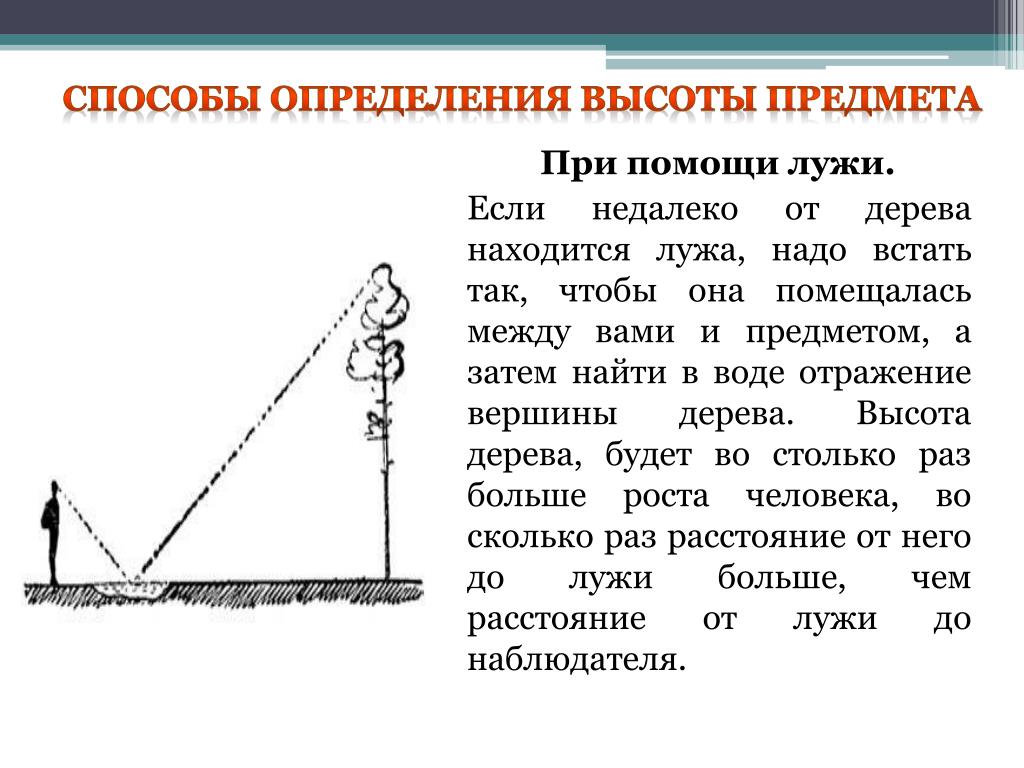 СПОСОБЫ ОПРЕДЕЛЕНИЯ ВЫСОТЫ ПРЕДМЕТА

При помощи лужи.

Если недалеко от дерева находится лужа, надо встать так, чтобы она помещалась между вами и предметом, а затем найти в воде отражение вершины дерева. Высота дерева, будет во столько раз больше роста человека, во сколько раз расстояние от него до лужи больше, чем расстояние от лужи до наблюдателя.